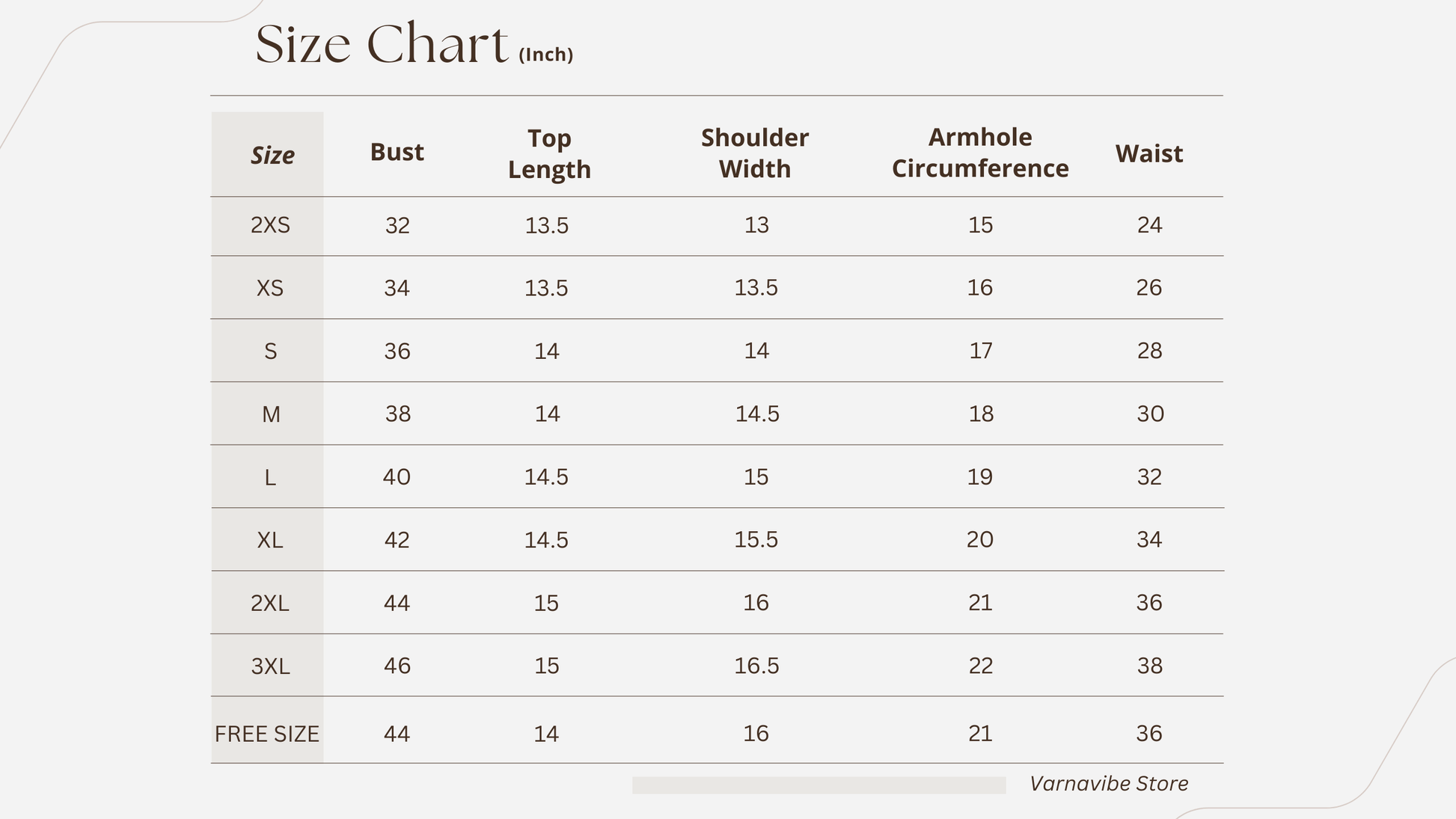 Size Chart (Inch)

| Size | Bust | Top Length | Shoulder Width | Armhole Circumference | Waist |
|---|---|---|---|---|---|
| 2XS | 32 | 13.5 | 13 | 15 | 24 |
| XS | 34 | 13.5 | 13.5 | 16 | 26 |
| S | 36 | 14 | 14 | 17 | 28 |
| M | 38 | 14 | 14.5 | 18 | 30 |
| L | 40 | 14.5 | 15 | 19 | 32 |
| XL | 42 | 14.5 | 15.5 | 20 | 34 |
| 2XL | 44 | 15 | 16 | 21 | 36 |
| 3XL | 46 | 15 | 16.5 | 22 | 38 |
| FREE SIZE | 44 | 14 | 16 | 21 | 36 |

Varnavibe Store